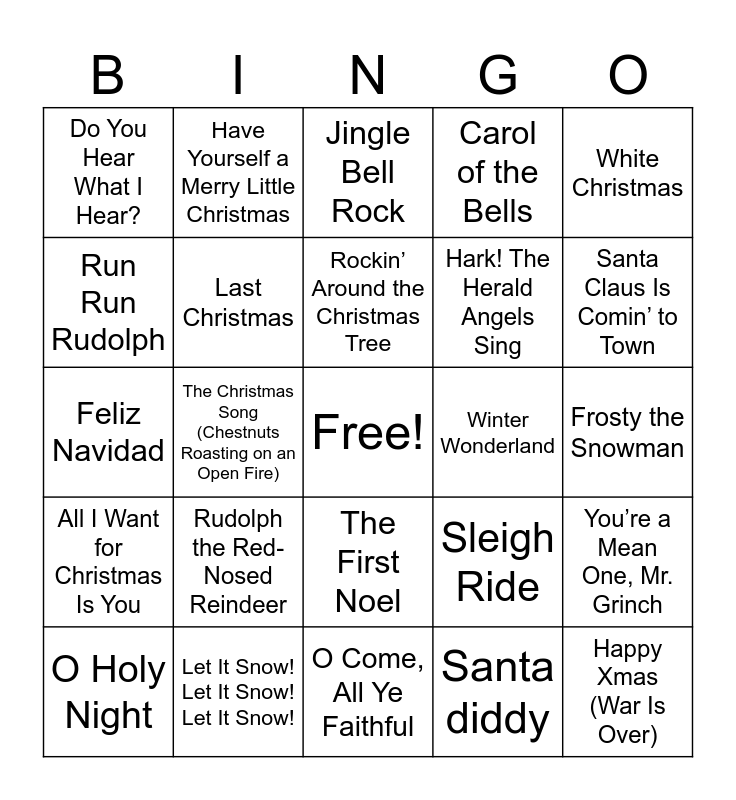 | B | I | N | G | O |
|---|---|---|---|---|
| Do You Hear What I Hear? | Have Yourself a Merry Little Christmas | Jingle Bell Rock | Carol of the Bells | White Christmas |
| Run Run Rudolph | Last Christmas | Rockin' Around the Christmas Tree | Hark! The Herald Angels Sing | Santa Claus Is Comin' to Town |
| Feliz Navidad | The Christmas Song (Chestnuts Roasting on an Open Fire) | Free! | Winter Wonderland | Frosty the Snowman |
| All I Want for Christmas Is You | Rudolph the Red-Nosed Reindeer | The First Noel | Sleigh Ride | You're a Mean One, Mr. Grinch |
| O Holy Night | Let It Snow! Let It Snow! Let It Snow! | O Come, All Ye Faithful | Santa diddy | Happy Xmas (War Is Over) |